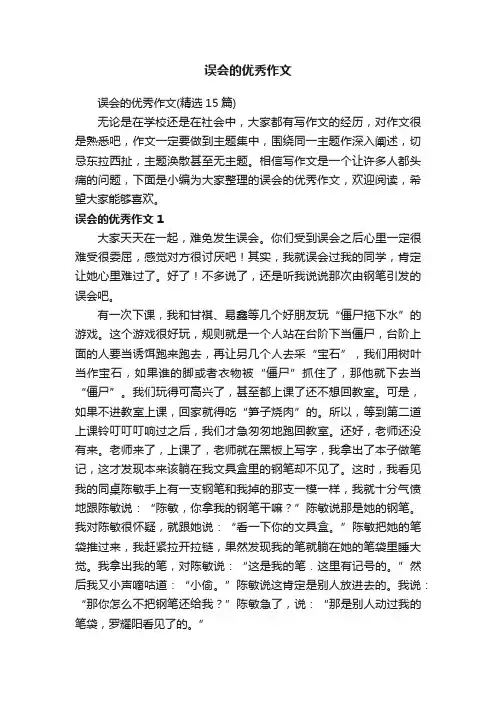 误会的优秀作文

误会的优秀作文(精选 15 篇)

无论是在学校还是在社会中，大家都有写作文的经历，对作文很是熟悉吧，作文一定要做到主题集中，围绕同一主题作深入阐述，切忌东拉西扯，主题涣散甚至无主题。相信写作文是一个让许多人都头痛的问题，下面是小编为大家整理的误会的优秀作文，欢迎阅读，希望大家能够喜欢。

误会的优秀作文 1

大家天天在一起，难免发生误会。你们受到误会之后心里一定很难受很委屈，感觉对方很讨厌吧！其实，我就误会过我的同学，肯定让她心里难过了。好了！不多说了，还是听我说说那次由钢笔引发的误会吧。

有一次下课，我和甘祺、易鑫等几个好朋友玩“僵尸拖下水”的游戏。这个游戏很好玩，规则就是一个人站在台阶下当僵尸，台阶上面的人要当诱饵跑来跑去，再让另几个人去采“宝石”，我们用树叶当作宝石，如果谁的脚或者衣物被“僵尸”抓住了，那他就下去当“僵尸”。我们玩得可高兴了，甚至都上课了还不想回教室。可是，如果不进教室上课，回家就得吃“笋子烧肉”的。所以，等到第二道上课铃叮叮叮响过之后，我们才急匆匆地跑回教室。还好，老师还没有来。老师来了，上课了，老师就在黑板上写字，我拿出了本子做笔记，这才发现本来该躺在我文具盒里的钢笔却不见了。这时，我看见我的同桌陈敏手上有一支钢笔和我掉的那支一模一样，我就十分气愤地跟陈敏说：“陈敏，你拿我的钢笔干嘛？”陈敏说那是她的钢笔。我对陈敏很怀疑，就跟她说：“看一下你的文具盒。”陈敏把她的笔袋推过来，我赶紧拉开拉链，果然发现我的笔就躺在她的笔袋里睡大觉。我拿出我的笔，对陈敏说：“这是我的笔．这里有记号的。”然后我又小声嘀咕道：“小偷。”陈敏说这肯定是别人放进去的。我说：“那你怎么不把钢笔还给我？”陈敏急了，说：“那是别人动过我的笔袋，罗耀阳看见了的。”